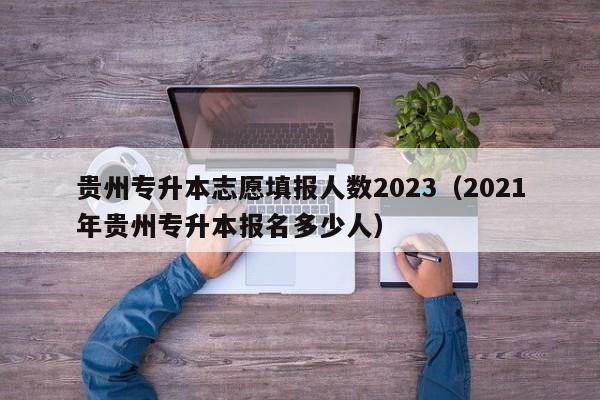 贵州专升本志愿填报人数2023（2021年贵州专升本报名多少人）